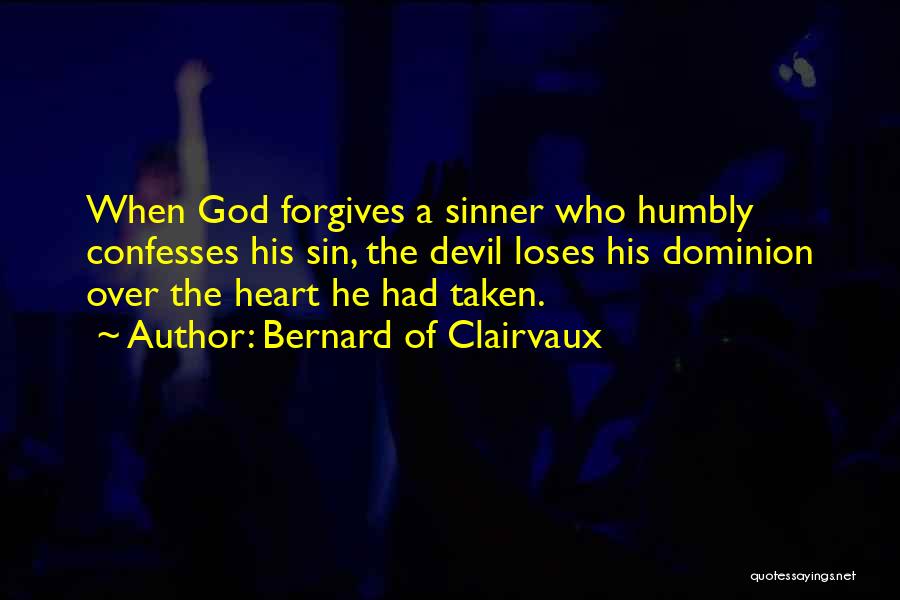 When God forgives a sinner who humbly confesses his sin, the devil loses his dominion over the heart he had taken.
~ Author: Bernard of Clairvaux

quotessayings.net